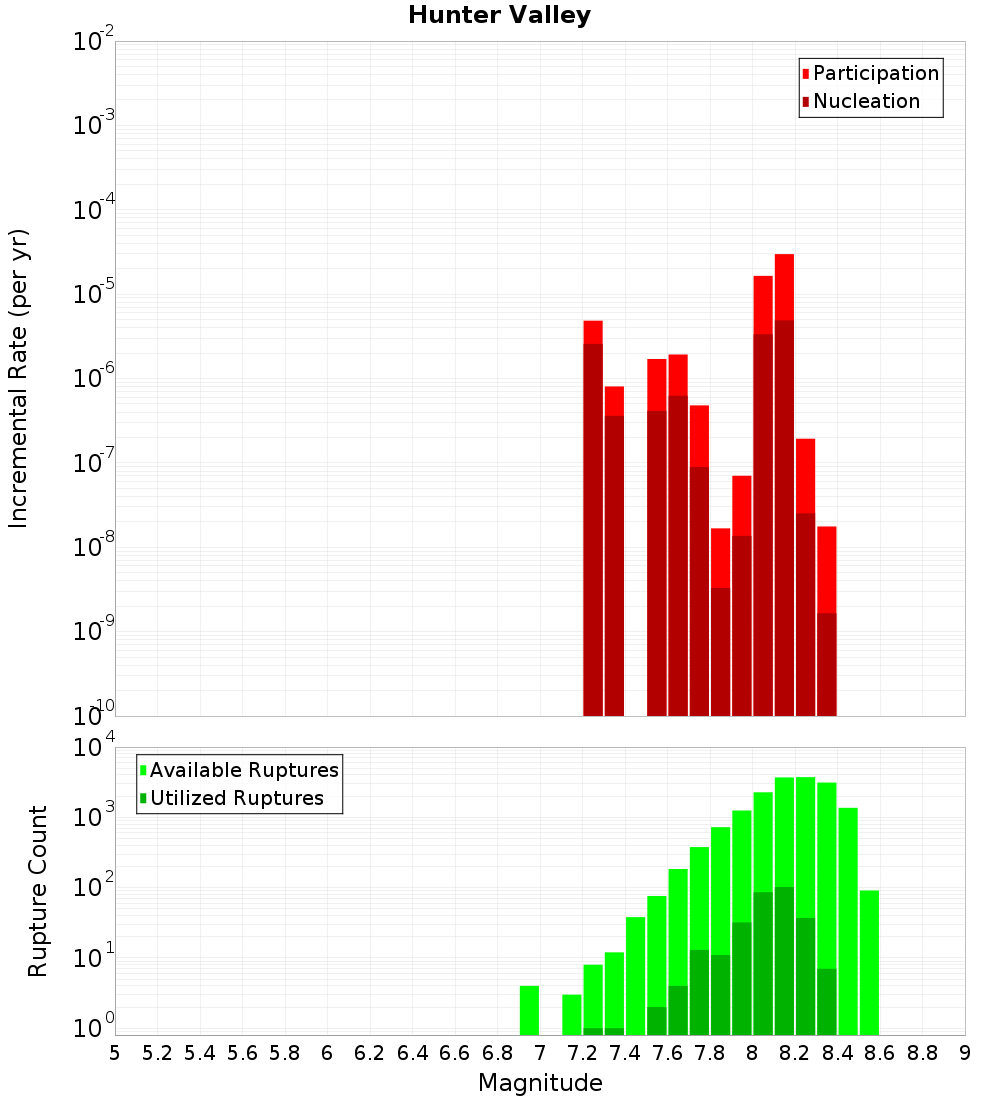 Hunter Valley

Participation
Nucleation

Incremental Rate (per yr)

$10^{-2}$
$10^{-3}$
$10^{-4}$
$10^{-5}$
$10^{-6}$
$10^{-7}$
$10^{-8}$
$10^{-9}$
$10^{-10}$

Available Ruptures
Utilized Ruptures

Rupture Count

$10^{4}$
$10^{3}$
$10^{2}$
$10^{1}$
$10^{0}$

5 5.2 5.4 5.6 5.8 6 6.2 6.4 6.6 6.8 7 7.2 7.4 7.6 7.8 8 8.2 8.4 8.6 8.8 9

Magnitude